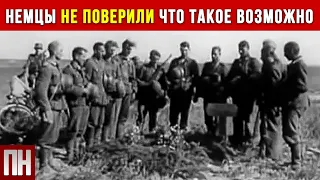 НЕМЦЫ НЕ ПОВЕРИЛИ ЧТО ТАКОЕ ВОЗМОЖНО

ПН